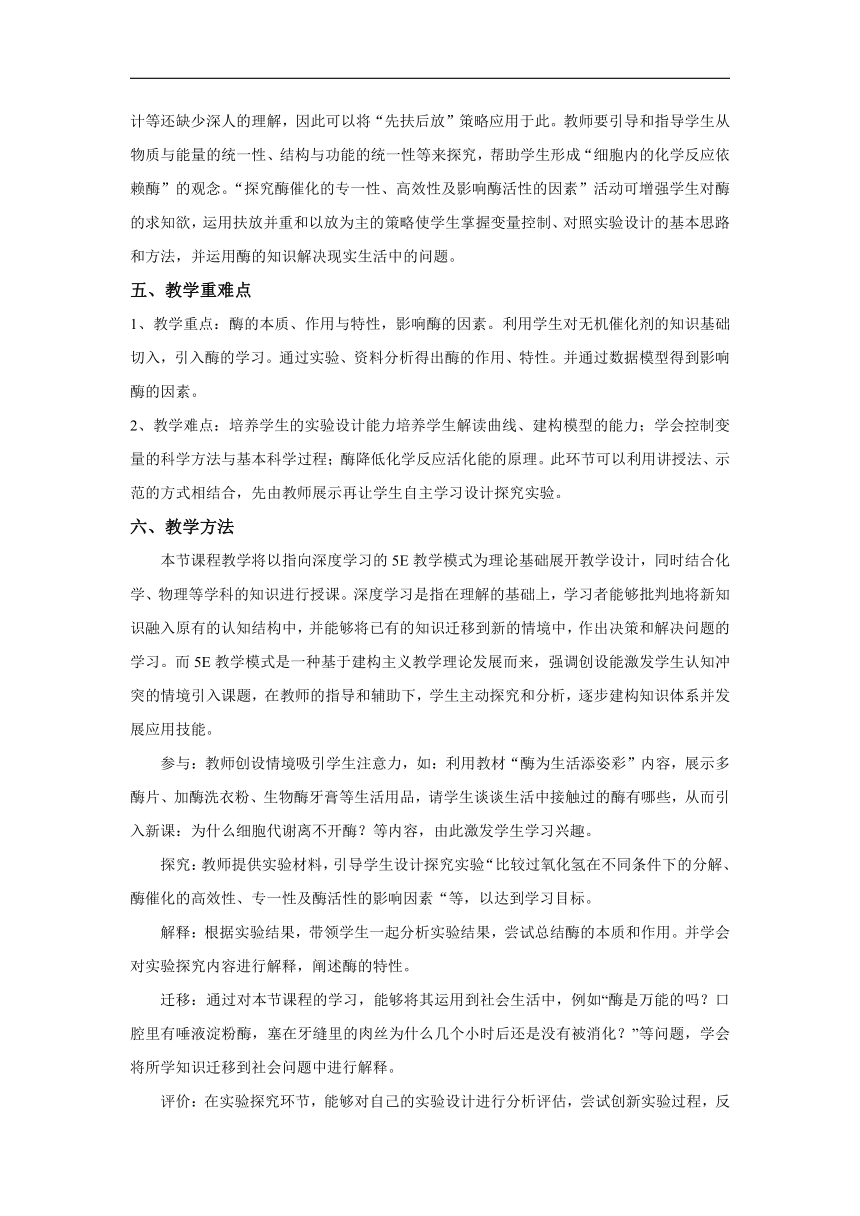 计等还缺少深人的理解，因此可以将“先扶后放”策略应用于此。教师要引导和指导学生从物质与能量的统一性、结构与功能的统一性等来探究，帮助学生形成“细胞内的化学反应依赖酶”的观念。“探究酶催化的专一性、高效性及影响酶活性的因素”活动可增强学生对酶的求知欲，运用扶放并重和以放为主的策略使学生掌握变量控制、对照实验设计的基本思路和方法，并运用酶的知识解决现实生活中的问题。

五、教学重难点

1、教学重点：酶的本质、作用与特性，影响酶的因素。利用学生对无机催化剂的知识基础切入，引入酶的学习。通过实验、资料分析得出酶的作用、特性。并通过数据模型得到影响酶的因素。

2、教学难点：培养学生的实验设计能力培养学生解读曲线、建构模型的能力；学会控制变量的科学方法与基本科学过程；酶降低化学反应活化能的原理。此环节可以利用讲授法、示范的方式相结合，先由教师展示再让学生自主学习设计探究实验。

六、教学方法

本节课程教学将以指向深度学习的 5E 教学模式为理论基础展开教学设计，同时结合化学、物理等学科的知识进行授课。深度学习是指在理解的基础上，学习者能够批判地将新知识融入原有的认知结构中，并能够将已有的知识迁移到新的情境中，作出决策和解决问题的学习。而 5E 教学模式是一种基于建构主义教学理论发展而来，强调创设能激发学生认知冲突的情境引入课题，在教师的指导和辅助下，学生主动探究和分析，逐步建构知识体系并发展应用技能。

参与：教师创设情境吸引学生注意力，如：利用教材“酶为生活添姿彩”内容，展示多酶片、加酶洗衣粉、生物酶牙膏等生活用品，请学生谈谈生活中接触过的酶有哪些，从而引入新课：为什么细胞代谢离不开酶？等内容，由此激发学生学习兴趣。

探究：教师提供实验材料，引导学生设计探究实验“比较过氧化氢在不同条件下的分解、酶催化的高效性、专一性及酶活性的影响因素“等，以达到学习目标。

解释：根据实验结果，带领学生一起分析实验结果，尝试总结酶的本质和作用。并学会对实验探究内容进行解释，阐述酶的特性。

迁移：通过对本节课程的学习，能够将其运用到社会生活中，例如“酶是万能的吗？口腔里有唾液淀粉酶，塞在牙缝里的肉丝为什么几个小时后还是没有被消化？”等问题，学会将所学知识迁移到社会问题中进行解释。

评价：在实验探究环节，能够对自己的实验设计进行分析评估，尝试创新实验过程，反